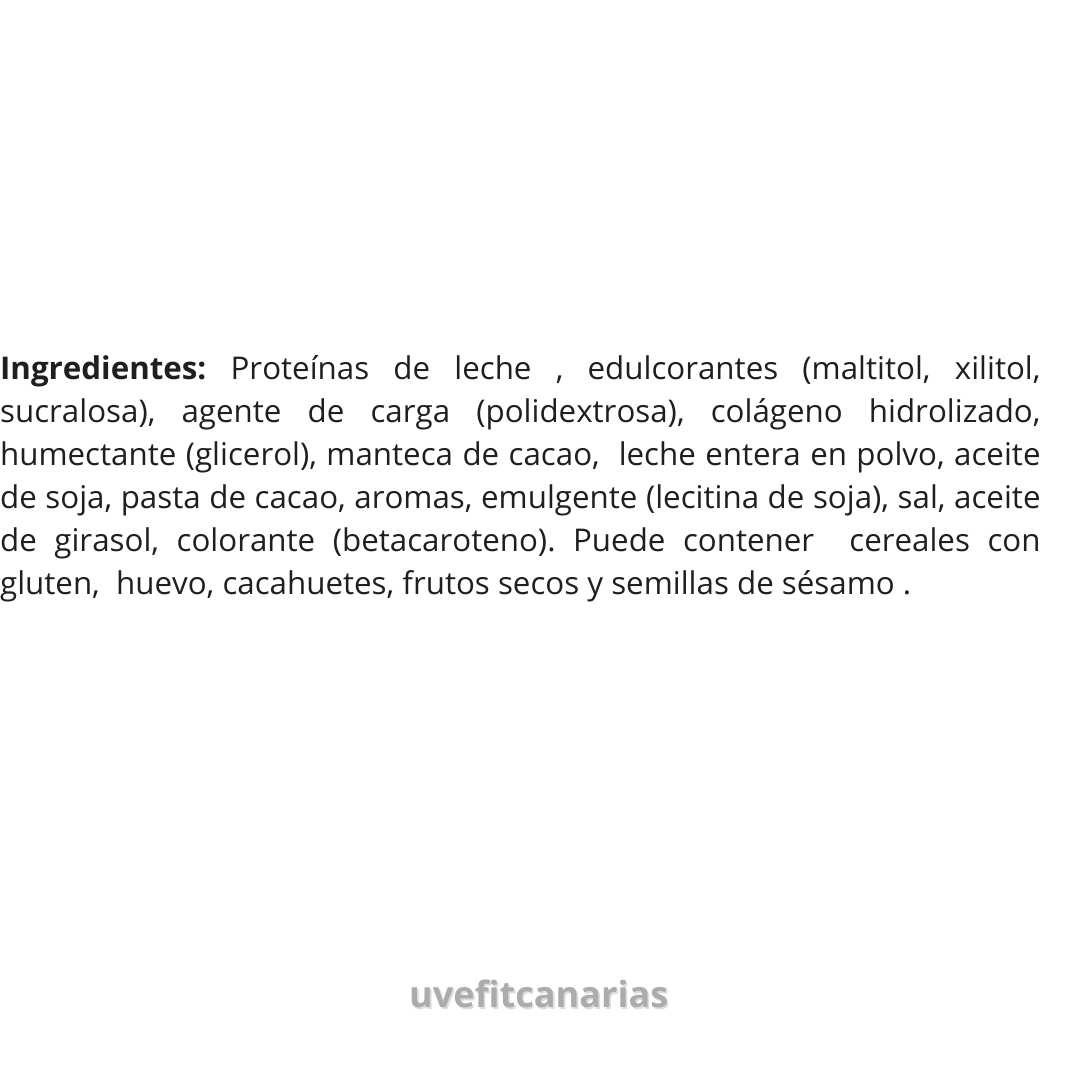 Ingredientes: Proteínas de leche , edulcorantes (maltitol, xilitol, sucralosa), agente de carga (polidextrosa), colágeno hidrolizado, humectante (glicerol), manteca de cacao, leche entera en polvo, aceite de soja, pasta de cacao, aromas, emulgente (lecitina de soja), sal, aceite de girasol, colorante (betacaroteno). Puede contener cereales con gluten, huevo, cacahuetes, frutos secos y semillas de sésamo .

uvefitcanarias